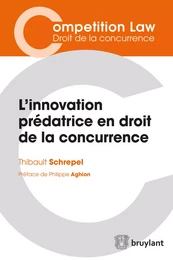 Competition Law
Droit de la concurrence

L'innovation prédatrice en droit de la concurrence

Thibault Schrepel

Préface de Philippe Aghion

bruylant